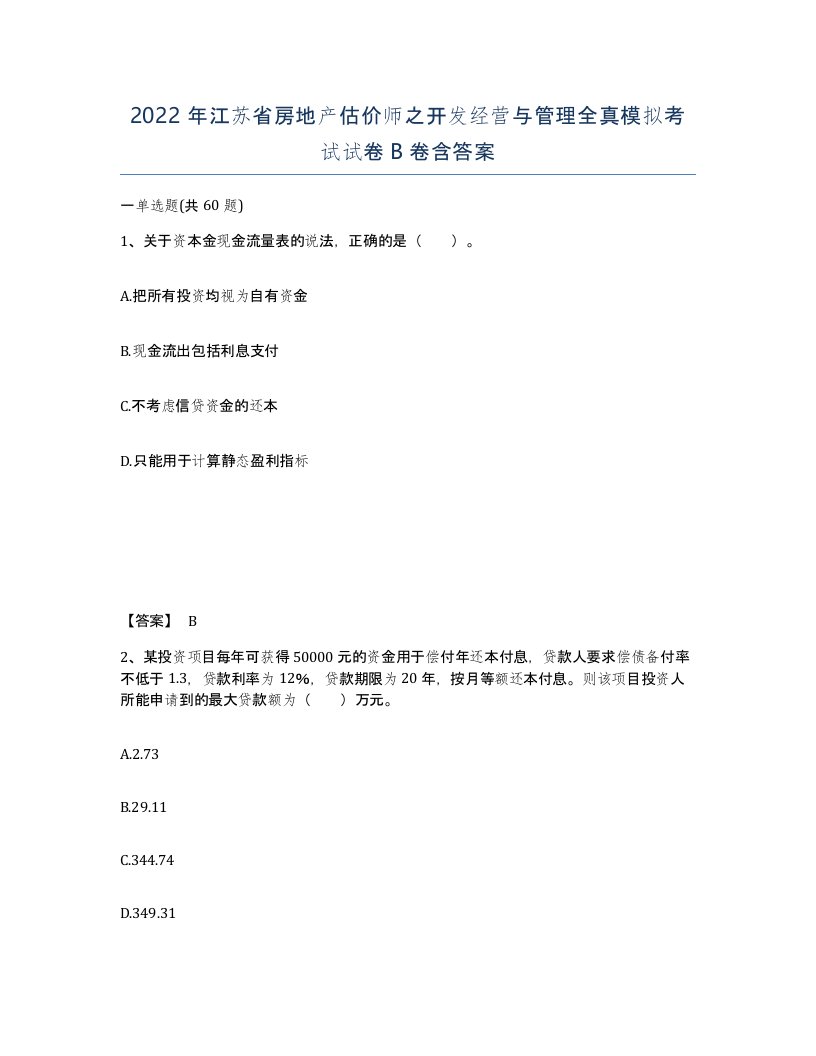 2022 年江苏省房地产估价师之开发经营与管理全真模拟考试试卷 B 卷含答案

一单选题(共 60 题)

1、关于资本金现金流量表的说法，正确的是（　　）。

A.把所有投资均视为自有资金

B.现金流出包括利息支付

C.不考虑信贷资金的还本

D.只能用于计算静态盈利指标

【答案】 B

2、某投资项目每年可获得 50000 元的资金用于偿付年还本付息，贷款人要求偿债备付率不低于 1.3，贷款利率为 12%，贷款期限为 20 年，按月等额还本付息。则该项目投资人所能申请到的最大贷款额为（　　）万元。

A.2.73

B.29.11

C.344.74

D.349.31